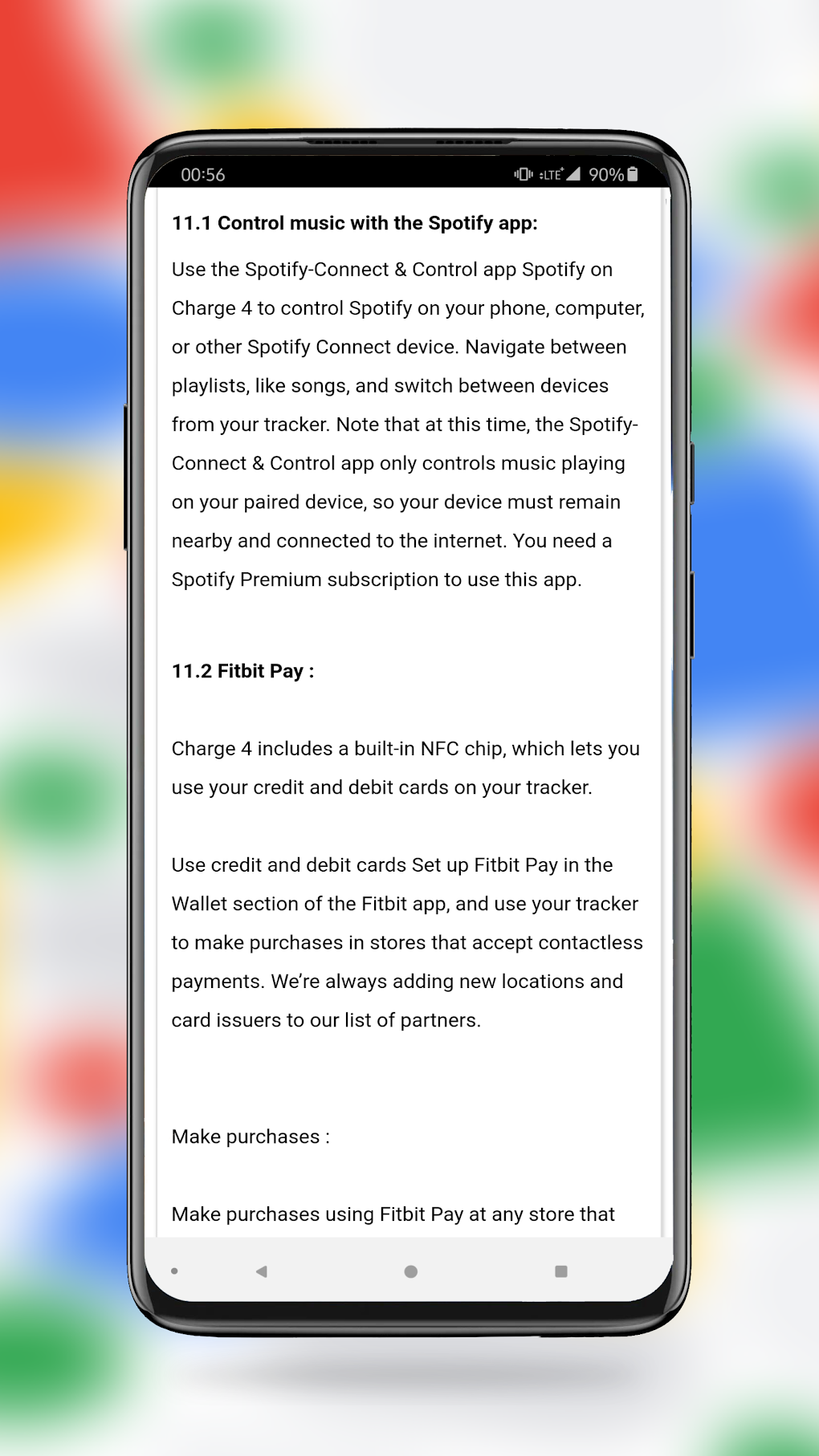 00:56 LTE 90%

11.1 Control music with the Spotify app:

Use the Spotify-Connect & Control app Spotify on Charge 4 to control Spotify on your phone, computer, or other Spotify Connect device. Navigate between playlists, like songs, and switch between devices from your tracker. Note that at this time, the Spotify-Connect & Control app only controls music playing on your paired device, so your device must remain nearby and connected to the internet. You need a Spotify Premium subscription to use this app.

11.2 Fitbit Pay :

Charge 4 includes a built-in NFC chip, which lets you use your credit and debit cards on your tracker.

Use credit and debit cards Set up Fitbit Pay in the Wallet section of the Fitbit app, and use your tracker to make purchases in stores that accept contactless payments. We're always adding new locations and card issuers to our list of partners.

Make purchases :

Make purchases using Fitbit Pay at any store that